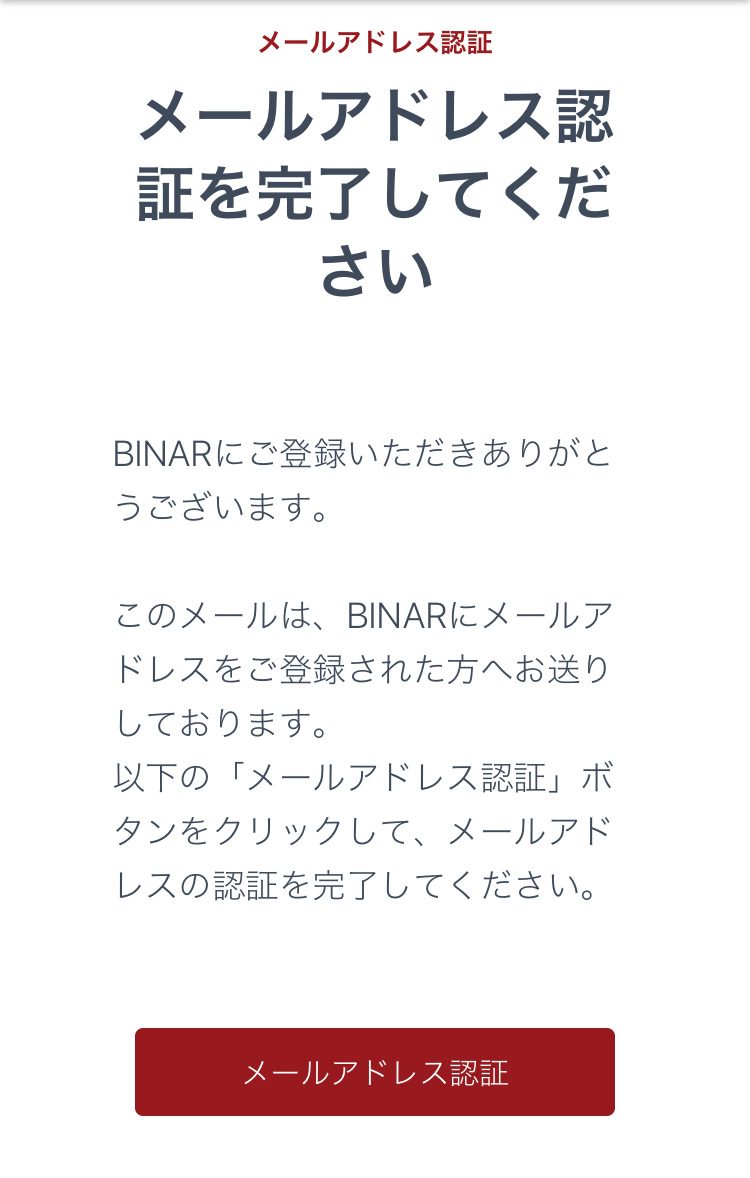 メールアドレス認証

メールアドレス認証を完了してください

BINARにご登録いただきありがとうございます。

このメールは、BINARにメールアドレスをご登録された方へお送りしております。
以下の「メールアドレス認証」ボタンをクリックして、メールアドレスの認証を完了してください。

メールアドレス認証